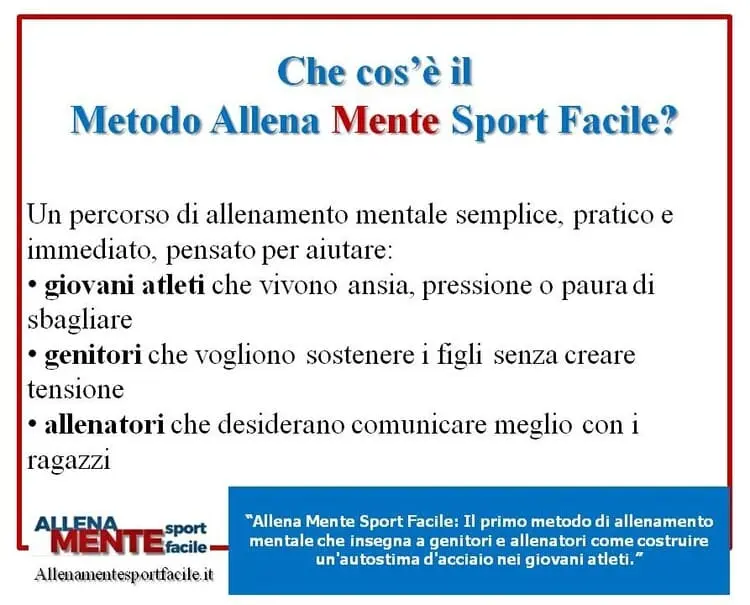 Che cos'è il
Metodo Allena Mente Sport Facile?

Un percorso di allenamento mentale semplice, pratico e immediato, pensato per aiutare:
• giovani atleti che vivono ansia, pressione o paura di sbagliare
• genitori che vogliono sostenere i figli senza creare tensione
• allenatori che desiderano comunicare meglio con i ragazzi

ALLENA
MENTE sport facile
Allenamentesportfacile.it

"Allena Mente Sport Facile: Il primo metodo di allenamento mentale che insegna a genitori e allenatori come costruire un'autostima d'acciaio nei giovani atleti."